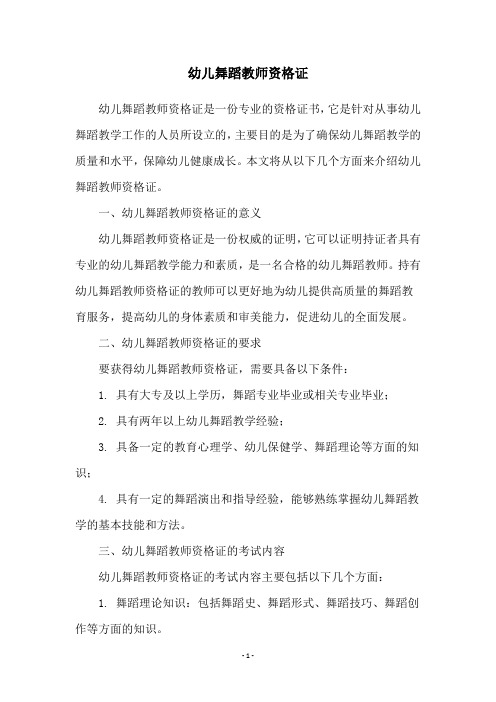 幼儿舞蹈教师资格证

幼儿舞蹈教师资格证是一份专业的资格证书，它是针对从事幼儿舞蹈教学工作的人员所设立的，主要目的是为了确保幼儿舞蹈教学的质量和水平，保障幼儿健康成长。本文将从以下几个方面来介绍幼儿舞蹈教师资格证。

一、幼儿舞蹈教师资格证的意义

幼儿舞蹈教师资格证是一份权威的证明，它可以证明持证者具有专业的幼儿舞蹈教学能力和素质，是一名合格的幼儿舞蹈教师。持有幼儿舞蹈教师资格证的教师可以更好地为幼儿提供高质量的舞蹈教育服务，提高幼儿的身体素质和审美能力，促进幼儿的全面发展。

二、幼儿舞蹈教师资格证的要求

要获得幼儿舞蹈教师资格证，需要具备以下条件：

1. 具有大专及以上学历，舞蹈专业毕业或相关专业毕业；

2. 具有两年以上幼儿舞蹈教学经验；

3. 具备一定的教育心理学、幼儿保健学、舞蹈理论等方面的知识；

4. 具有一定的舞蹈演出和指导经验，能够熟练掌握幼儿舞蹈教学的基本技能和方法。

三、幼儿舞蹈教师资格证的考试内容

幼儿舞蹈教师资格证的考试内容主要包括以下几个方面：

1. 舞蹈理论知识：包括舞蹈史、舞蹈形式、舞蹈技巧、舞蹈创作等方面的知识。

- 1 -